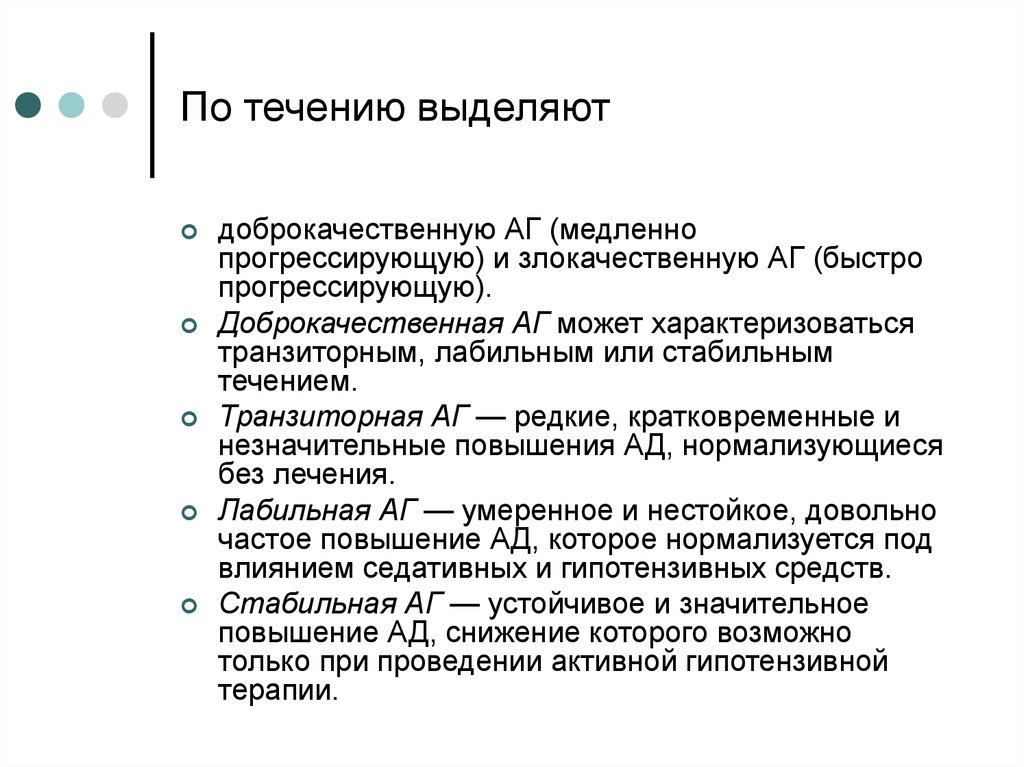 По течению выделяют

доброкачественную АГ (медленно прогрессирующую) и злокачественную АГ (быстро прогрессирующую).

Доброкачественная АГ может характеризоваться транзиторным, лабильным или стабильным течением.

Транзиторная АГ — редкие, кратковременные и незначительные повышения АД, нормализующиеся без лечения.

Лабильная АГ — умеренное и нестойкое, довольно частое повышение АД, которое нормализуется под влиянием седативных и гипотензивных средств.

Стабильная АГ — устойчивое и значительное повышение АД, снижение которого возможно только при проведении активной гипотензивной терапии.